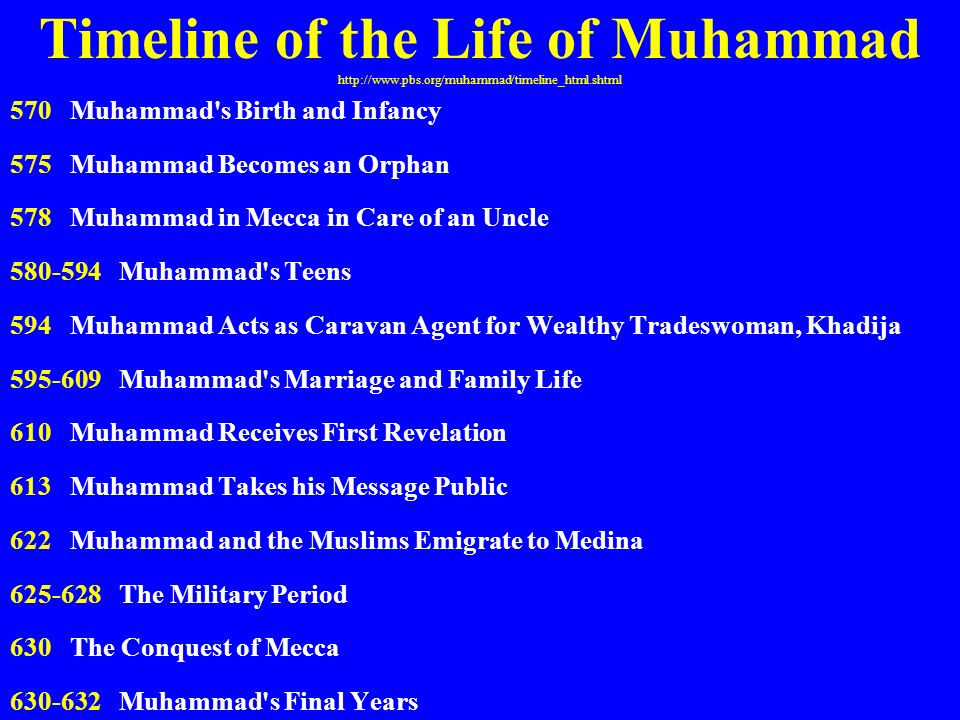 Timeline of the Life of Muhammad

http://www.pbs.org/muhammad/timeline_html.shtml

570 Muhammad's Birth and Infancy

575 Muhammad Becomes an Orphan

578 Muhammad in Mecca in Care of an Uncle

580-594 Muhammad's Teens

594 Muhammad Acts as Caravan Agent for Wealthy Tradeswoman, Khadija

595-609 Muhammad's Marriage and Family Life

610 Muhammad Receives First Revelation

613 Muhammad Takes his Message Public

622 Muhammad and the Muslims Emigrate to Medina

625-628 The Military Period

630 The Conquest of Mecca

630-632 Muhammad's Final Years